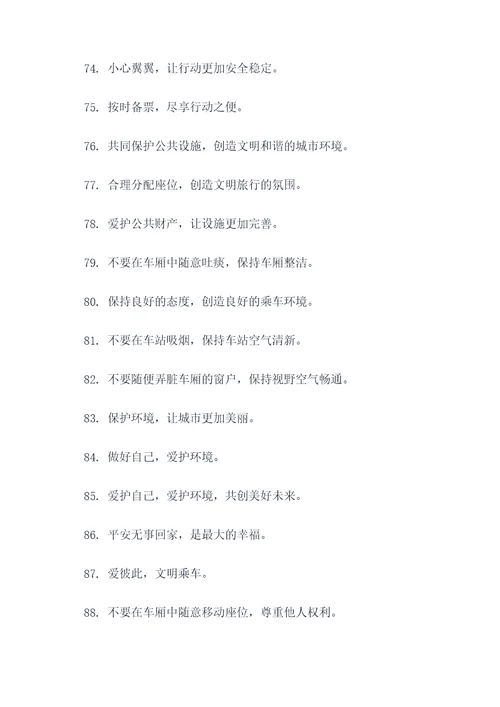 74. 小心翼翼，让行动更加安全稳定。

75. 按时备票，尽享行动之便。

76. 共同保护公共设施，创造文明和谐的城市环境。

77. 合理分配座位，创造文明旅行的氛围。

78. 爱护公共财产，让设施更加完善。

79. 不要在车厢中随意吐痰，保持车厢整洁。

80. 保持良好的态度，创造良好的乘车环境。

81. 不要在车站吸烟，保持车站空气清新。

82. 不要随便弄脏车厢的窗户，保持视野空气畅通。

83. 保护环境，让城市更加美丽。

84. 做好自己，爱护环境。

85. 爱护自己，爱护环境，共创美好未来。

86. 平安无事回家，是最大的幸福。

87. 爱彼此，文明乘车。

88. 不要在车厢中随意移动座位，尊重他人权利。